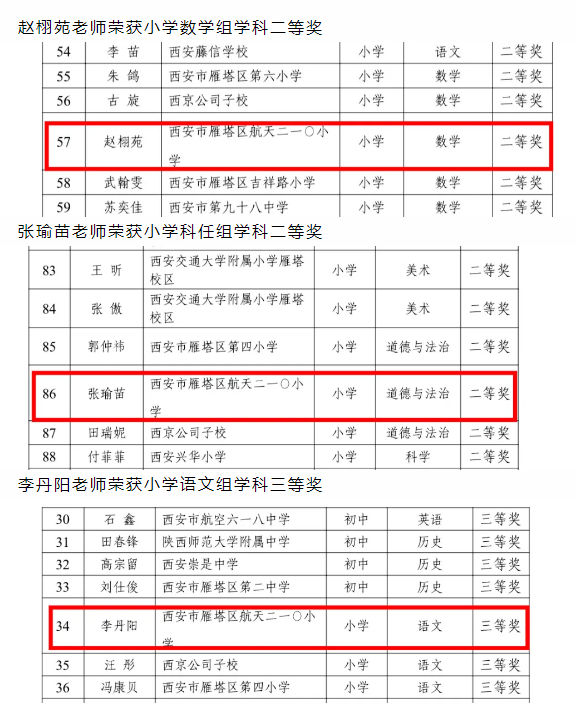 赵栩苑老师荣获小学数学组学科二等奖

| 54 | 李 苗 | 西安藤信学校 | 小学 | 语文 | 二等奖 |
|---|---|---|---|---|---|
| 55 | 朱 鸽 | 西安市雁塔区第六小学 | 小学 | 数学 | 二等奖 |
| 56 | 古 旋 | 西京公司子校 | 小学 | 数学 | 二等奖 |
| 57 | 赵栩苑 | 西安市雁塔区航天二一〇小学 | 小学 | 数学 | 二等奖 |
| 58 | 武翰雯 | 西安市雁塔区吉祥路小学 | 小学 | 数学 | 二等奖 |
| 59 | 苏奕佳 | 西安市第九十八中学 | 小学 | 数学 | 二等奖 |

张瑜苗老师荣获小学科任组学科二等奖

| 83 | 王 昕 | 西安交通大学附属小学雁塔校区 | 小学 | 美术 | 二等奖 |
|---|---|---|---|---|---|
| 84 | 张 傲 | 西安交通大学附属小学雁塔校区 | 小学 | 美术 | 二等奖 |
| 85 | 郭仲祎 | 西安市雁塔区第四小学 | 小学 | 道德与法治 | 二等奖 |
| 86 | 张瑜苗 | 西安市雁塔区航天二一〇小学 | 小学 | 道德与法治 | 二等奖 |
| 87 | 田瑞妮 | 西京公司子校 | 小学 | 道德与法治 | 二等奖 |
| 88 | 付菲菲 | 西安兴华小学 | 小学 | 科学 | 二等奖 |

李丹阳老师荣获小学语文组学科三等奖

| 30 | 石 鑫 | 西安市航空六一八中学 | 初中 | 英语 | 三等奖 |
|---|---|---|---|---|---|
| 31 | 田春锋 | 陕西师范大学附属中学 | 初中 | 历史 | 三等奖 |
| 32 | 高宗留 | 西安崇是中学 | 初中 | 历史 | 三等奖 |
| 33 | 刘仕俊 | 西安市雁塔区第二中学 | 初中 | 历史 | 三等奖 |
| 34 | 李丹阳 | 西安市雁塔区航天二一〇小学 | 小学 | 语文 | 三等奖 |
| 35 | 汪 彤 | 西京公司子校 | 小学 | 语文 | 三等奖 |
| 36 | 冯康贝 | 西安市雁塔区第四小学 | 小学 | 语文 | 三等奖 |